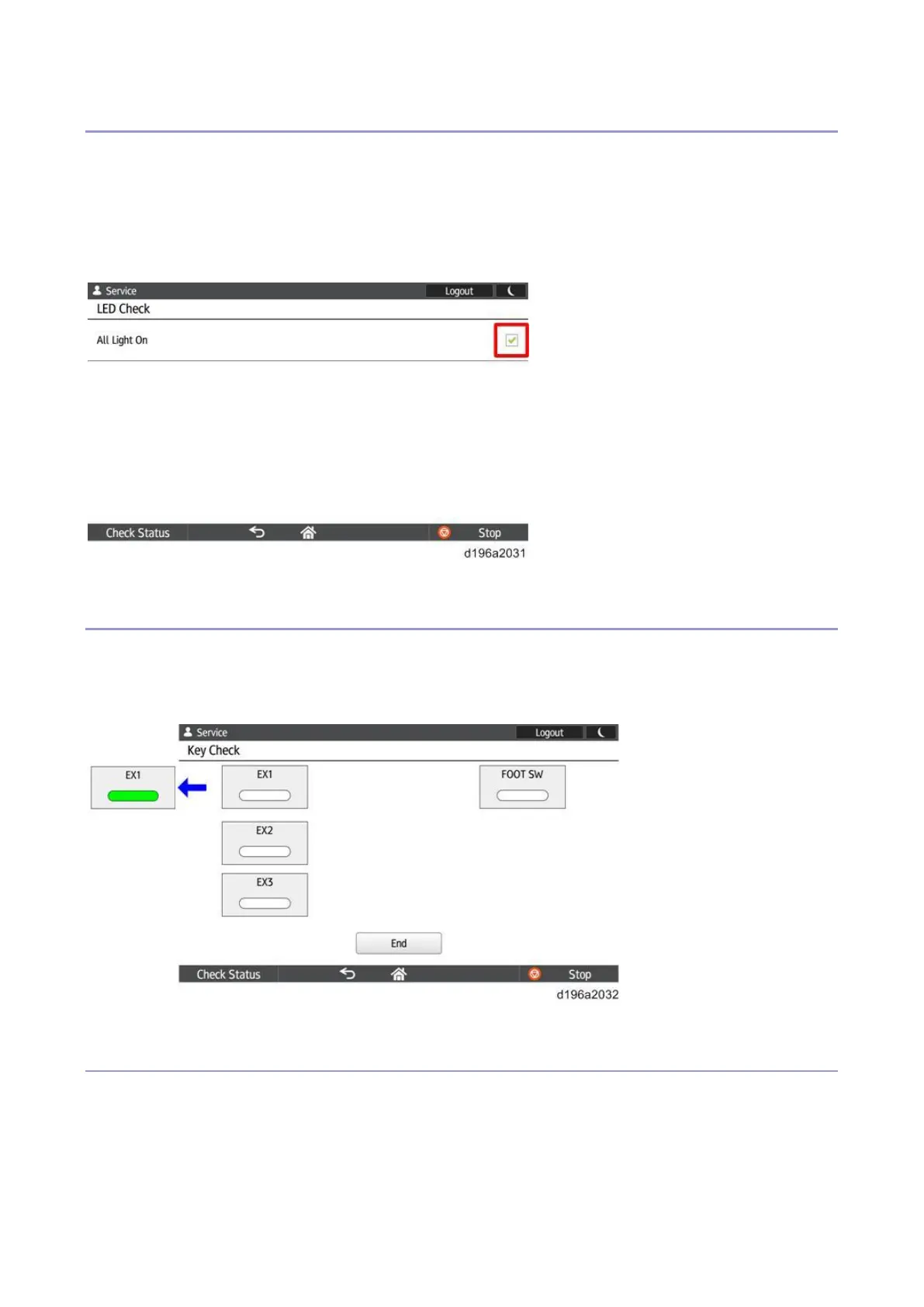 Service
Logout
LED Check
All Light On
☑

Check Status
Stop
d196a2031

Service
Logout
Key Check
EX1
EX1
FOOT SW
EX2
EX3
End
Check Status
Stop
d196a2032